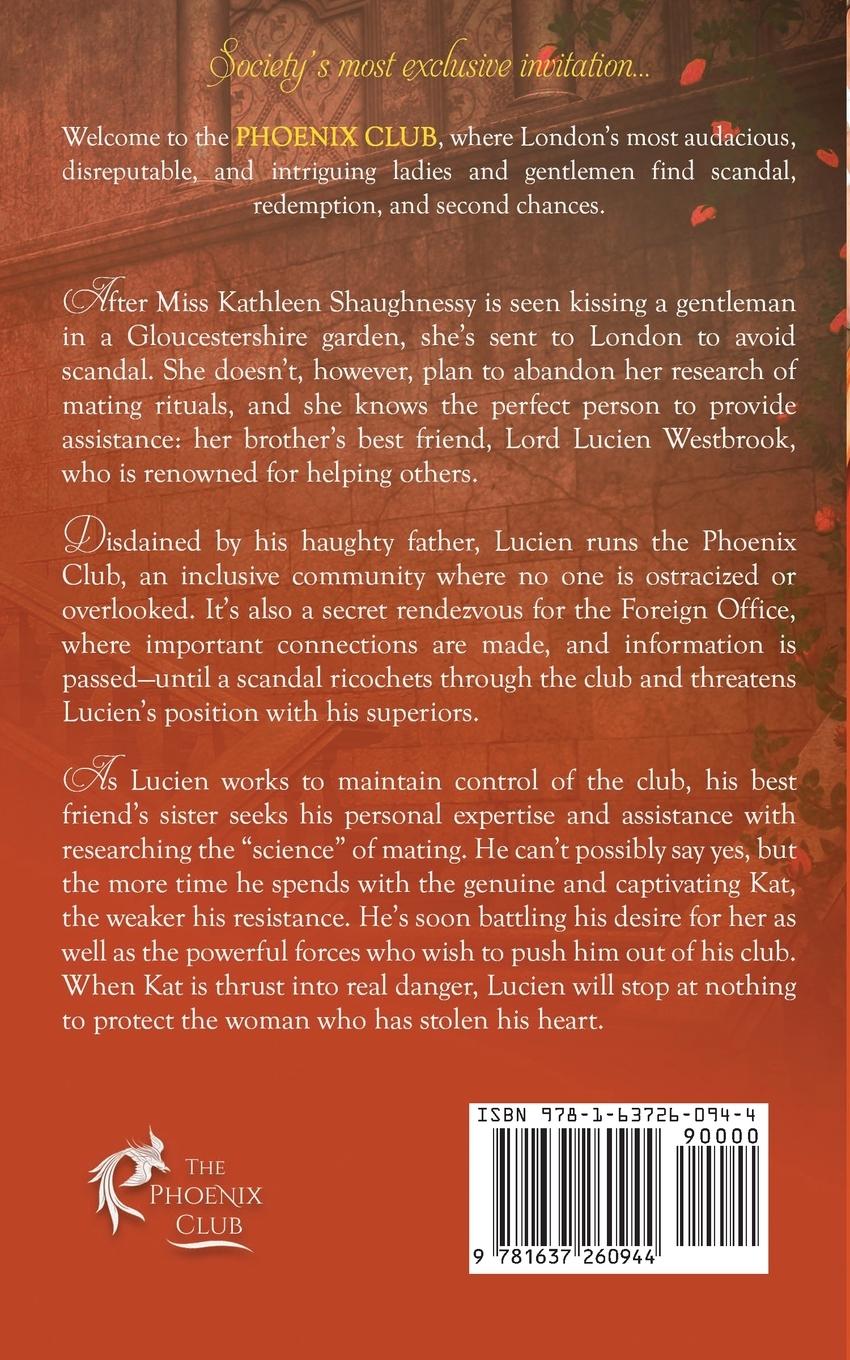 Society's most exclusive invitation...

Welcome to the PHOENIX CLUB, where London's most audacious, disreputable, and intriguing ladies and gentlemen find scandal, redemption, and second chances.

After Miss Kathleen Shaughnessy is seen kissing a gentleman in a Gloucestershire garden, she's sent to London to avoid scandal. She doesn't, however, plan to abandon her research of mating rituals, and she knows the perfect person to provide assistance: her brother's best friend, Lord Lucien Westbrook, who is renowned for helping others.

Disdained by his haughty father, Lucien runs the Phoenix Club, an inclusive community where no one is ostracized or overlooked. It's also a secret rendezvous for the Foreign Office, where important connections are made, and information is passed—until a scandal ricochets through the club and threatens Lucien's position with his superiors.

As Lucien works to maintain control of the club, his best friend's sister seeks his personal expertise and assistance with researching the "science" of mating. He can't possibly say yes, but the more time he spends with the genuine and captivating Kat, the weaker his resistance. He's soon battling his desire for her as well as the powerful forces who wish to push him out of his club. When Kat is thrust into real danger, Lucien will stop at nothing to protect the woman who has stolen his heart.

THE PHOENIX CLUB

ISBN 978-1-63726-094-4

90000

9 781637 260944